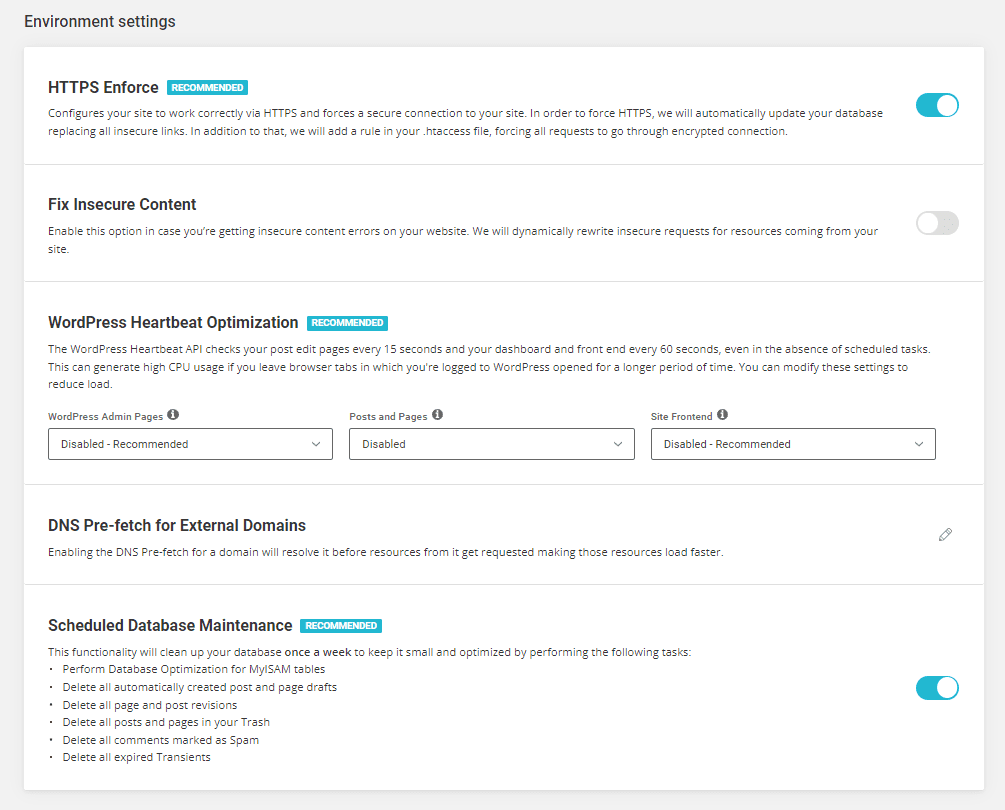 Environment settings

HTTPS Enforce RECOMMENDED

Configures your site to work correctly via HTTPS and forces a secure connection to your site. In order to force HTTPS, we will automatically update your database replacing all insecure links. In addition to that, we will add a rule in your .htaccess file, forcing all requests to go through encrypted connection.

Fix Insecure Content

Enable this option in case you're getting insecure content errors on your website. We will dynamically rewrite insecure requests for resources coming from your site.

WordPress Heartbeat Optimization RECOMMENDED

The WordPress Heartbeat API checks your post edit pages every 15 seconds and your dashboard and front end every 60 seconds, even in the absence of scheduled tasks. This can generate high CPU usage if you leave browser tabs in which you're logged to WordPress opened for a longer period of time. You can modify these settings to reduce load.

WordPress Admin Pages

Disabled - Recommended

Posts and Pages

Disabled

Site Frontend

Disabled - Recommended

DNS Pre-fetch for External Domains

Enabling the DNS Pre-fetch for a domain will resolve it before resources from it get requested making those resources load faster.

Scheduled Database Maintenance RECOMMENDED

This functionality will clean up your database once a week to keep it small and optimized by performing the following tasks:
• Perform Database Optimization for MyISAM tables
• Delete all automatically created post and page drafts
• Delete all page and post revisions
• Delete all posts and pages in your Trash
• Delete all comments marked as Spam
• Delete all expired Transients